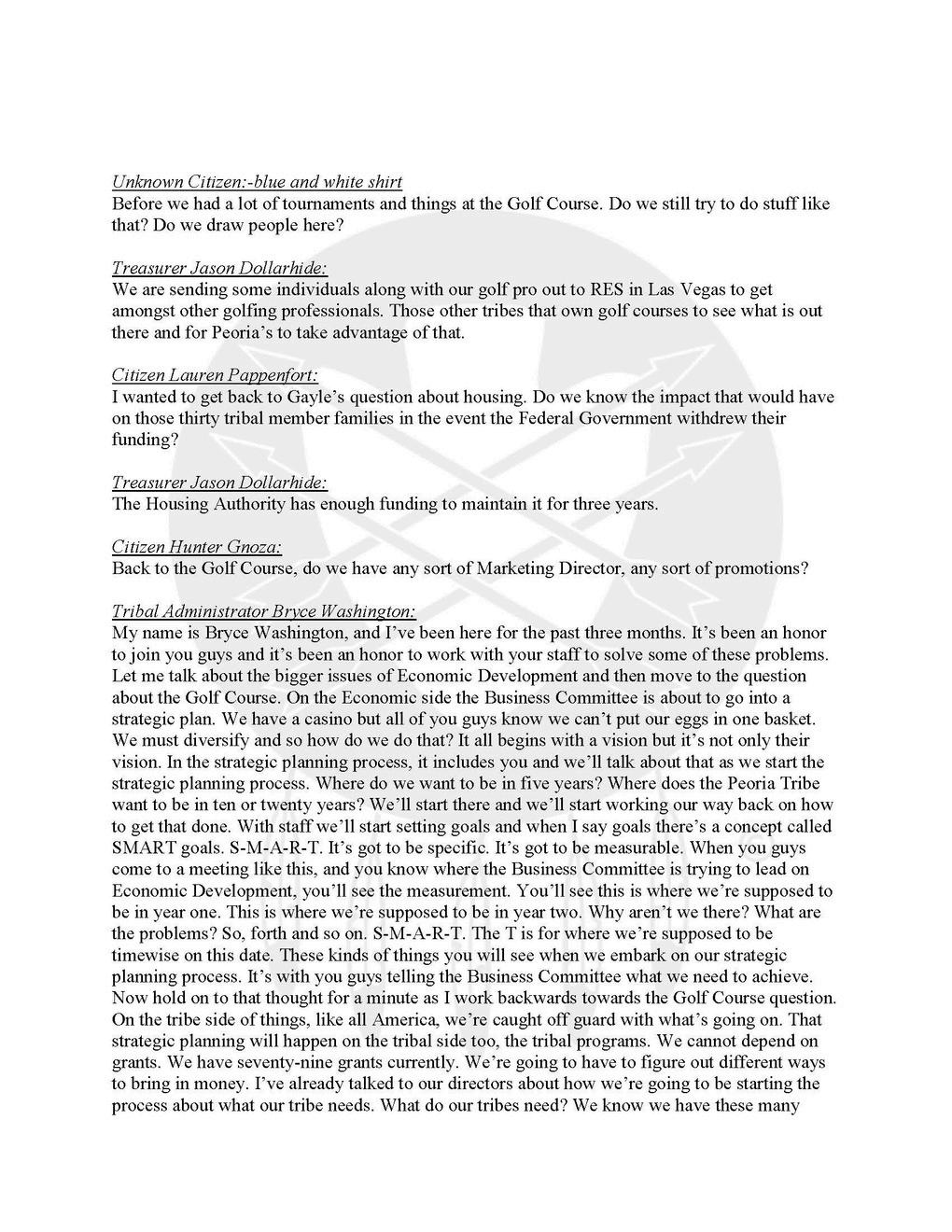 Unknown Citizen:-blue and white shirt
Before we had a lot of tournaments and things at the Golf Course. Do we still try to do stuff like that? Do we draw people here?

Treasurer Jason Dollarhide:
We are sending some individuals along with our golf pro out to RES in Las Vegas to get amongst other golfing professionals. Those other tribes that own golf courses to see what is out there and for Peoria's to take advantage of that.

Citizen Lauren Pappenfort:
I wanted to get back to Gayle's question about housing. Do we know the impact that would have on those thirty tribal member families in the event the Federal Government withdrew their funding?

Treasurer Jason Dollarhide:
The Housing Authority has enough funding to maintain it for three years.

Citizen Hunter Gnoza:
Back to the Golf Course, do we have any sort of Marketing Director, any sort of promotions?

Tribal Administrator Bryce Washington:
My name is Bryce Washington, and I've been here for the past three months. It's been an honor to join you guys and it's been an honor to work with your staff to solve some of these problems. Let me talk about the bigger issues of Economic Development and then move to the question about the Golf Course. On the Economic side the Business Committee is about to go into a strategic plan. We have a casino but all of you guys know we can't put our eggs in one basket. We must diversify and so how do we do that? It all begins with a vision but it's not only their vision. In the strategic planning process, it includes you and we'll talk about that as we start the strategic planning process. Where do we want to be in five years? Where does the Peoria Tribe want to be in ten or twenty years? We'll start there and we'll start working our way back on how to get that done. With staff we'll start setting goals and when I say goals there's a concept called SMART goals. S-M-A-R-T. It's got to be specific. It's got to be measurable. When you guys come to a meeting like this, and you know where the Business Committee is trying to lead on Economic Development, you'll see the measurement. You'll see this is where we're supposed to be in year one. This is where we're supposed to be in year two. Why aren't we there? What are the problems? So, forth and so on. S-M-A-R-T. The T is for where we're supposed to be timewise on this date. These kinds of things you will see when we embark on our strategic planning process. It's with you guys telling the Business Committee what we need to achieve. Now hold on to that thought for a minute as I work backwards towards the Golf Course question. On the tribe side of things, like all America, we're caught off guard with what's going on. That strategic planning will happen on the tribal side too, the tribal programs. We cannot depend on grants. We have seventy-nine grants currently. We're going to have to figure out different ways to bring in money. I've already talked to our directors about how we're going to be starting the process about what our tribe needs. What do our tribes need? We know we have these many